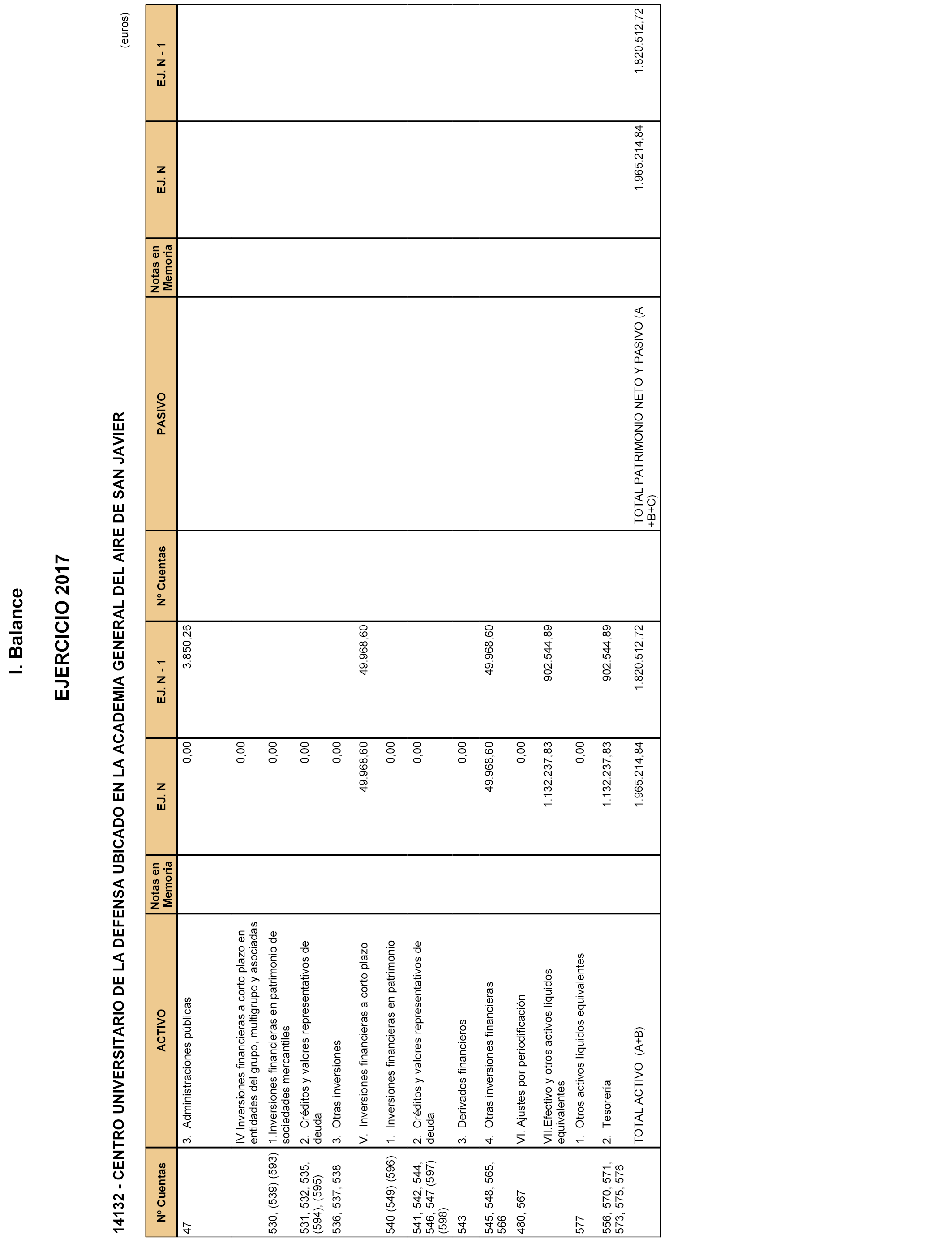 I. Balance

EJERCICIO 2017

14132 - CENTRO UNIVERSITARIO DE LA DEFENSA UBICADO EN LA ACADEMIA GENERAL DEL AIRE DE SAN JAVIER

(euros)

| Nº Cuentas | ACTIVO | Notas en Memoria | EJ. N | EJ. N - 1 | Nº Cuentas | PASIVO | Notas en Memoria | EJ. N | EJ. N - 1 |
|---|---|---|---|---|---|---|---|---|---|
| 47 | 3. Administraciones públicas | | 0,00 | 3.850,26 | | | | | |
| | IV.Inversiones financieras a corto plazo en entidades del grupo, multigrupo y asociadas | | 0,00 | | | | | | |
| 530, (539) (593) | 1.Inversiones financieras en patrimonio de sociedades mercantiles | | 0,00 | | | | | | |
| 531, 532, 535, (594), (595) | 2. Créditos y valores representativos de deuda | | 0,00 | | | | | | |
| 536, 537, 538 | 3. Otras inversiones | | 0,00 | | | | | | |
| | V. Inversiones financieras a corto plazo | | 49.968,60 | 49.968,60 | | | | | |
| 540 (549) (596) | 1. Inversiones financieras en patrimonio | | 0,00 | | | | | | |
| 541, 542, 544, 546, 547 (597) (598) | 2. Créditos y valores representativos de deuda | | 0,00 | | | | | | |
| 543 | 3. Derivados financieros | | 0,00 | | | | | | |
| 545, 548, 565, 566 | 4. Otras inversiones financieras | | 49.968,60 | 49.968,60 | | | | | |
| 480, 567 | VI. Ajustes por periodificación | | 0,00 | | | | | | |
| | VII.Efectivo y otros activos líquidos equivalentes | | 1.132.237,83 | 902.544,89 | | | | | |
| 577 | 1. Otros activos líquidos equivalentes | | 0,00 | | | | | | |
| 556, 570, 571, 573, 575, 576 | 2. Tesorería | | 1.132.237,83 | 902.544,89 | | | | | |
| | TOTAL ACTIVO (A+B) | | 1.965.214,84 | 1.820.512,72 | | TOTAL PATRIMONIO NETO Y PASIVO (A +B+C) | | 1.965.214,84 | 1.820.512,72 |